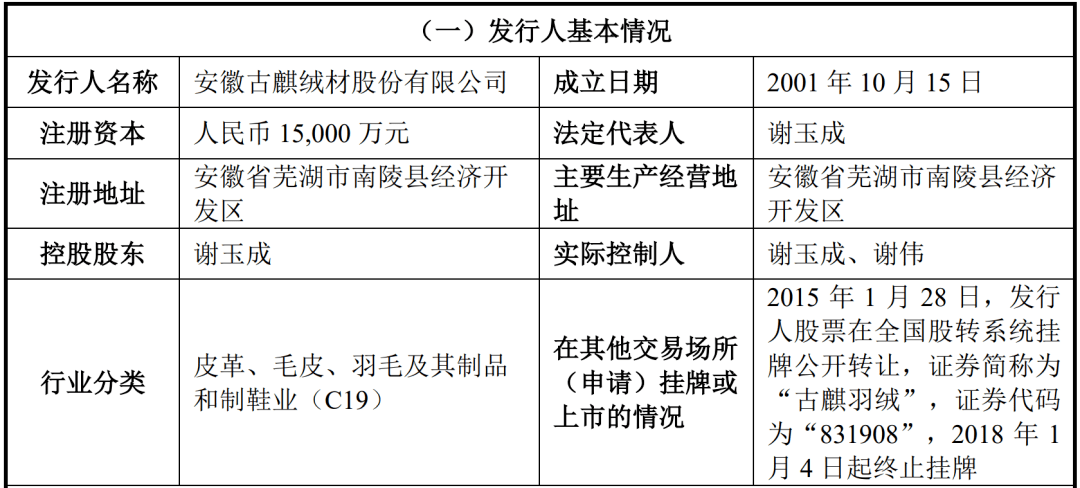 | （一）发行人基本情况 | | | |
|---|---|---|---|
| 发行人名称 | 安徽古麒绒材股份有限公司 | 成立日期 | 2001 年 10 月 15 日 |
| 注册资本 | 人民币 15,000 万元 | 法定代表人 | 谢玉成 |
| 注册地址 | 安徽省芜湖市南陵县经济开发区 | 主要生产经营地址 | 安徽省芜湖市南陵县经济开发区 |
| 控股股东 | 谢玉成 | 实际控制人 | 谢玉成、谢伟 |
| 行业分类 | 皮革、毛皮、羽毛及其制品和制鞋业（C19） | 在其他交易场所（申请）挂牌或上市的情况 | 2015 年 1 月 28 日，发行人股票在全国股转系统挂牌公开转让，证券简称为“古麒羽绒”，证券代码为“831908”，2018 年 1 月 4 日起终止挂牌 |